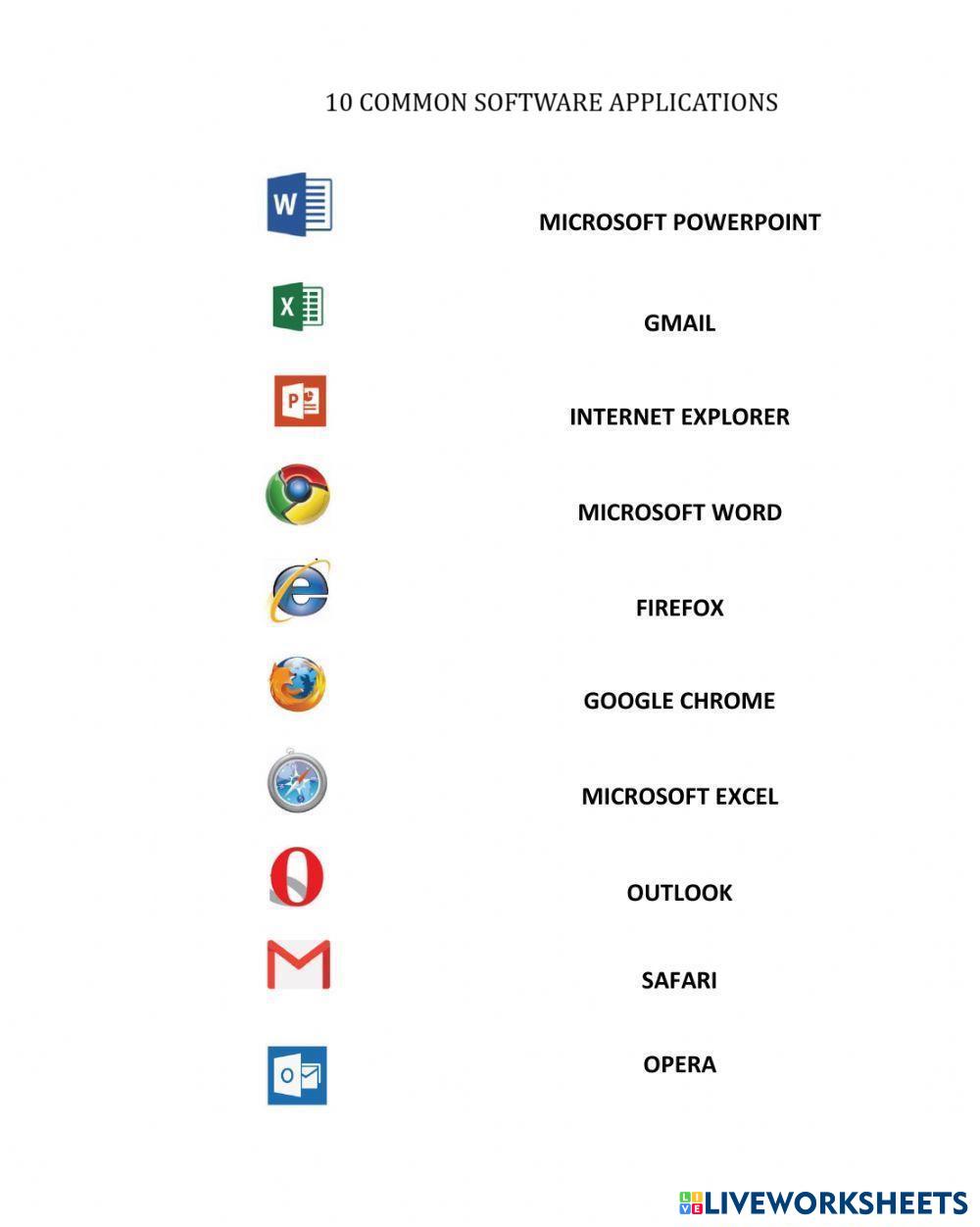 10 COMMON SOFTWARE APPLICATIONS

MICROSOFT POWERPOINT

GMAIL

INTERNET EXPLORER

MICROSOFT WORD

FIREFOX

GOOGLE CHROME

MICROSOFT EXCEL

OUTLOOK

SAFARI

OPERA

LIVEWORKSHEETS